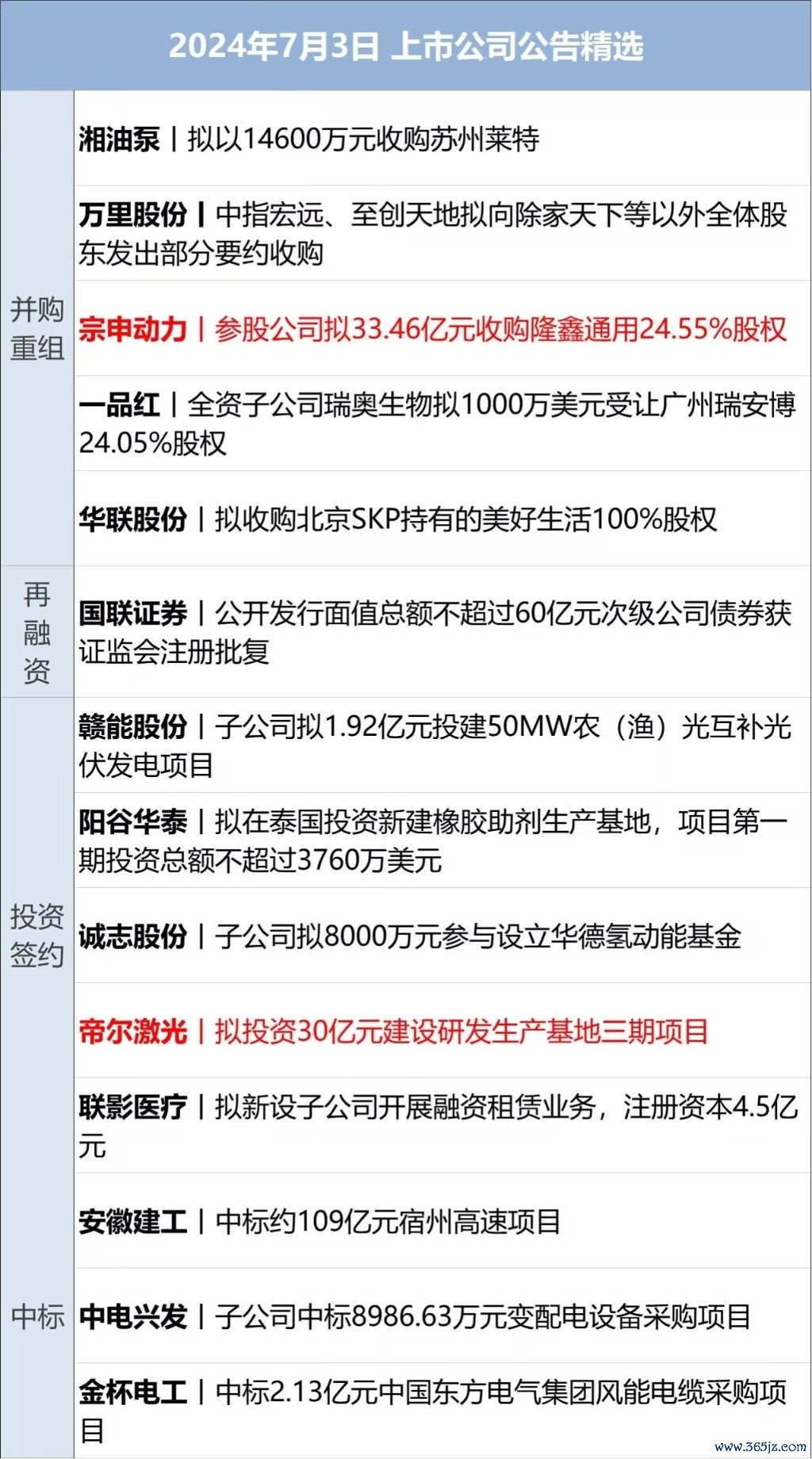 2024年7月3日 上市公司公告精选

| | |
|---|---|
| 并购重组 | 湘油泵丨拟以14600万元收购苏州莱特 |
| | 万里股份丨中指宏远、至创天地拟向除家天下等以外全体股东发出部分要约收购 |
| | 宗申动力丨参股公司拟33.46亿元收购隆鑫通用24.55%股权 |
| | 一品红丨全资子公司瑞奥生物拟1000万美元受让广州瑞安博24.05%股权 |
| | 华联股份丨拟收购北京SKP持有的美好生活100%股权 |
| 再融资 | 国联证券丨公开发行面值总额不超过60亿元次级公司债券获证监会注册批复 |
| 投资签约 | 赣能股份丨子公司拟1.92亿元投建50MW农（渔）光互补光伏发电项目 |
| | 阳谷华泰丨拟在泰国投资新建橡胶助剂生产基地，项目第一期投资总额不超过3760万美元 |
| | 诚志股份丨子公司拟8000万元参与设立华德氢动能基金 |
| | 帝尔激光丨拟投资30亿元建设研发生产基地三期项目 |
| | 联影医疗丨拟新设子公司开展融资租赁业务，注册资本4.5亿元 |
| 中标 | 安徽建工丨中标约109亿元宿州高速项目 |
| | 中电兴发丨子公司中标8986.63万元变配电设备采购项目 |
| | 金杯电工丨中标2.13亿元中国东方电气集团风能电缆采购项目 |

www.365jz.com